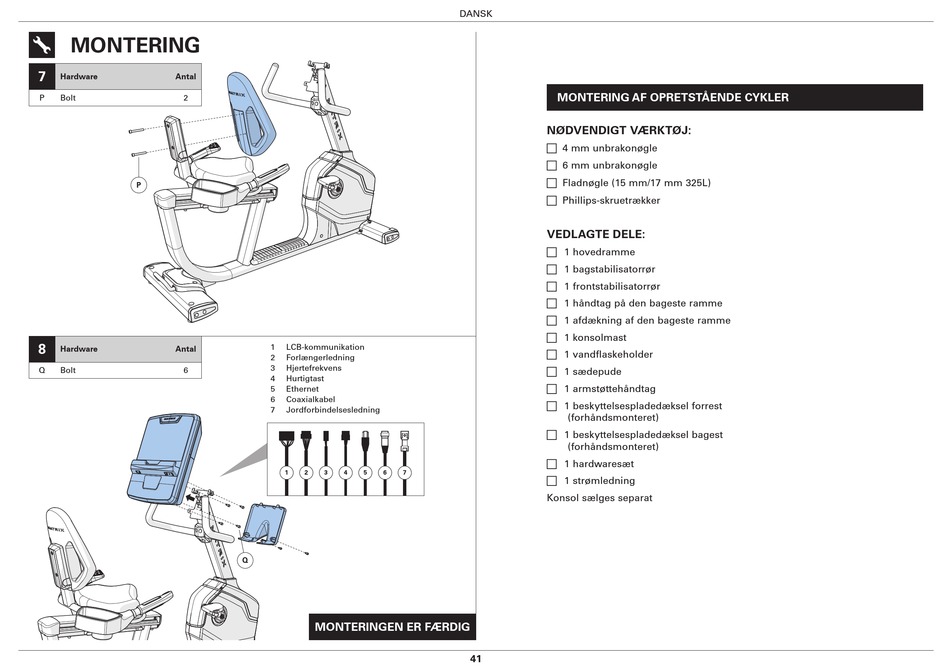 DANSK

MONTERING

| 7 | Hardware | Antal |
|---|---|---|
| P | Bolt | 2 |

P

| 8 | Hardware | Antal |
|---|---|---|
| Q | Bolt | 6 |

1 LCB-kommunikation
2 Forlængerledning
3 Hjertefrekvens
4 Hurtigtast
5 Ethernet
6 Coaxialkabel
7 Jordforbindelsesledning

1 2 3 4 5 6 7

Q

MONTERINGEN ER FÆRDIG

MONTERING AF OPRETSTÅENDE CYKLER

NØDVENDIGT VÆRKTØJ:
☐ 4 mm unbrakonøgle
☐ 6 mm unbrakonøgle
☐ Fladnøgle (15 mm/17 mm 325L)
☐ Phillips-skruetrækker

VEDLAGTE DELE:
☐ 1 hovedramme
☐ 1 bagstabilisatorrør
☐ 1 frontstabilisatorrør
☐ 1 håndtag på den bageste ramme
☐ 1 afdækning af den bageste ramme
☐ 1 konsolmast
☐ 1 vandflaskeholder
☐ 1 sædepude
☐ 1 armstøttehåndtag
☐ 1 beskyttelsespladedæksel forrest (forhåndsmonteret)
☐ 1 beskyttelsespladedæksel bagest (forhåndsmonteret)
☐ 1 hardwaresæt
☐ 1 strømledning
Konsol sælges separat

41